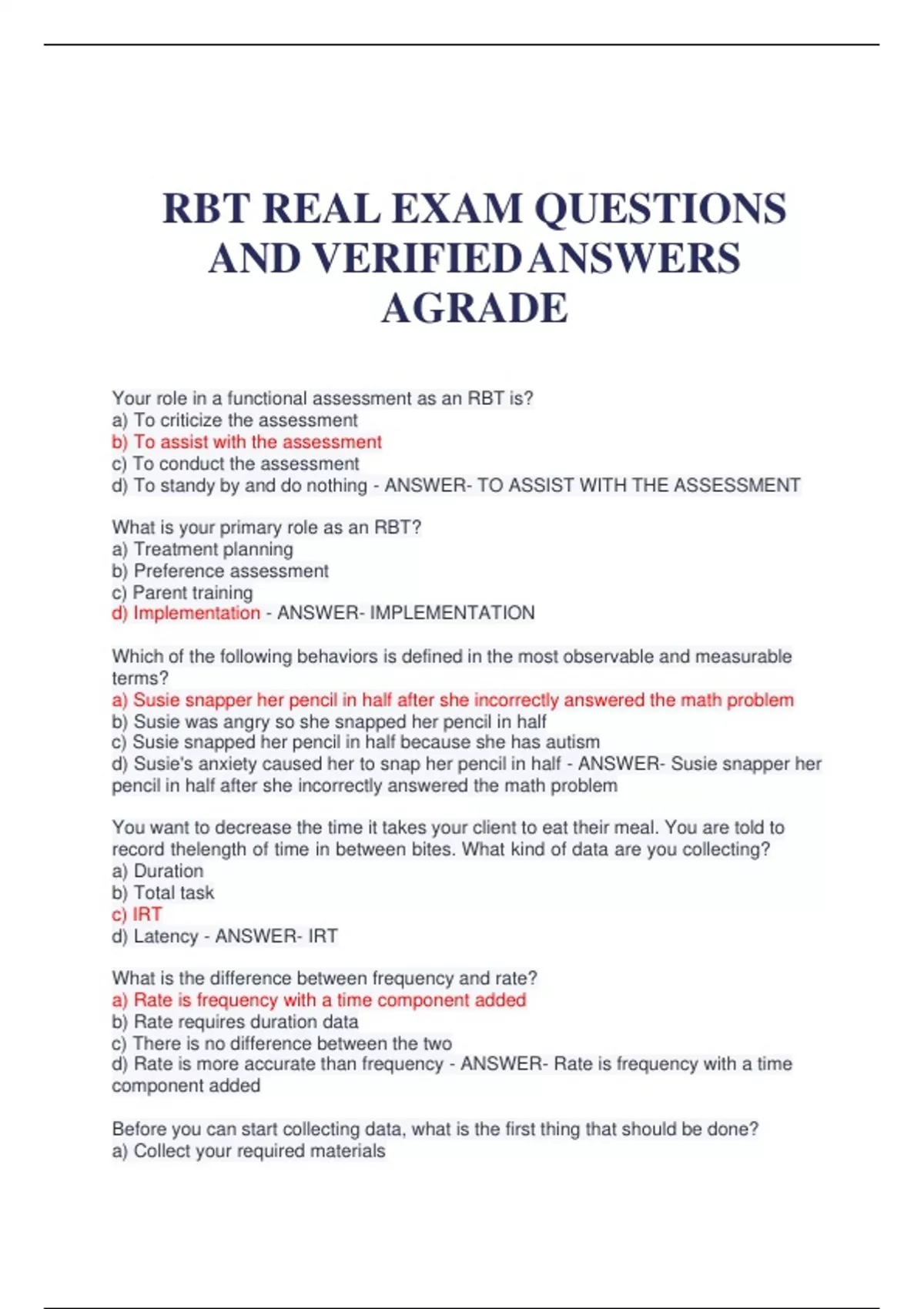 RBT REAL EXAM QUESTIONS AND VERIFIED ANSWERS AGRADE

Your role in a functional assessment as an RBT is?
a) To criticize the assessment
b) To assist with the assessment
c) To conduct the assessment
d) To standy by and do nothing - ANSWER- TO ASSIST WITH THE ASSESSMENT

What is your primary role as an RBT?
a) Treatment planning
b) Preference assessment
c) Parent training
d) Implementation - ANSWER- IMPLEMENTATION

Which of the following behaviors is defined in the most observable and measurable terms?
a) Susie snapper her pencil in half after she incorrectly answered the math problem
b) Susie was angry so she snapped her pencil in half
c) Susie snapped her pencil in half because she has autism
d) Susie's anxiety caused her to snap her pencil in half - ANSWER- Susie snapper her pencil in half after she incorrectly answered the math problem

You want to decrease the time it takes your client to eat their meal. You are told to record thelength of time in between bites. What kind of data are you collecting?
a) Duration
b) Total task
c) IRT
d) Latency - ANSWER- IRT

What is the difference between frequency and rate?
a) Rate is frequency with a time component added
b) Rate requires duration data
c) There is no difference between the two
d) Rate is more accurate than frequency - ANSWER- Rate is frequency with a time component added

Before you can start collecting data, what is the first thing that should be done?
a) Collect your required materials